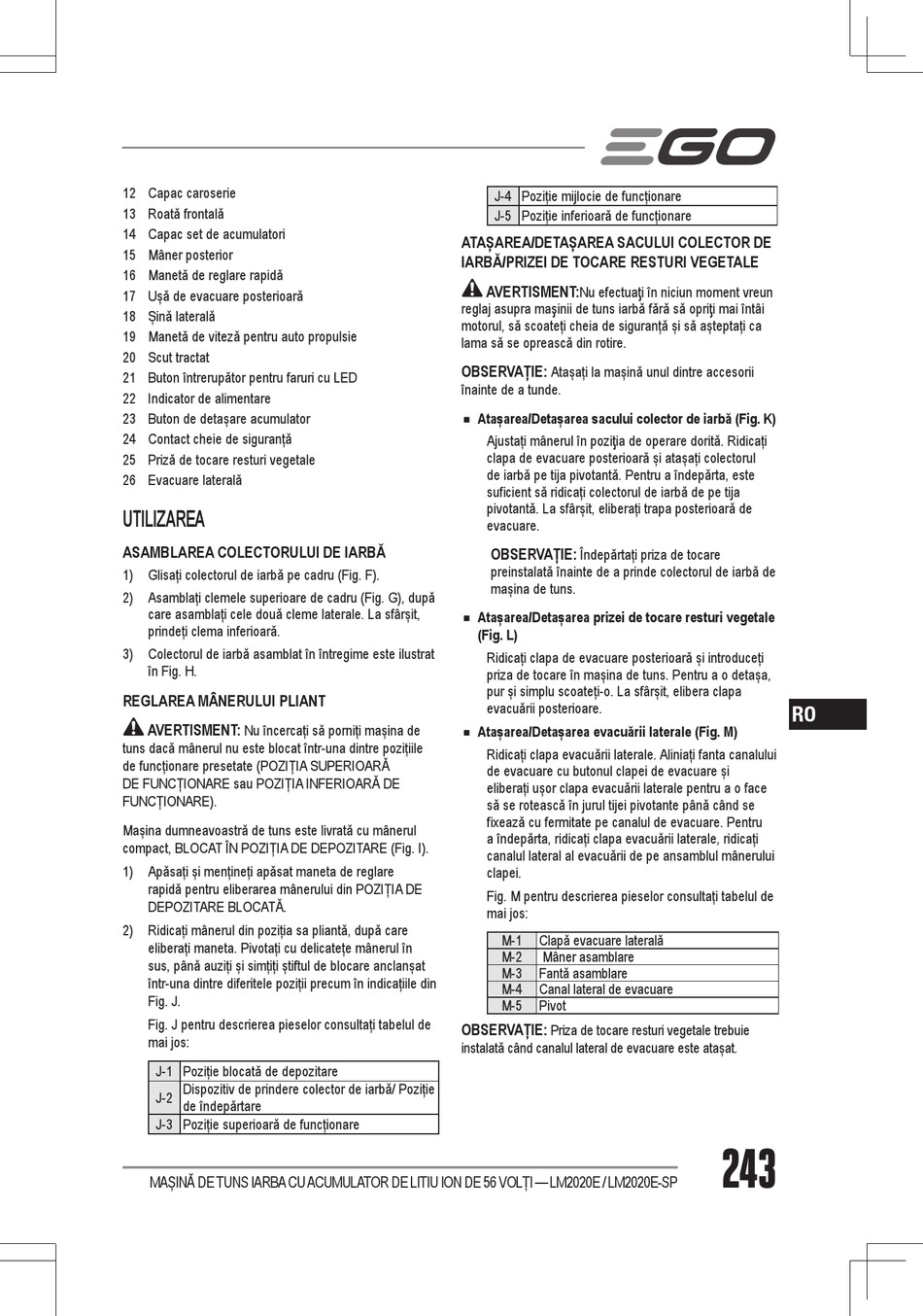 EGO

12 Capac caroserie
13 Roată frontală
14 Capac set de acumulatori
15 Mâner posterior
16 Manetă de reglare rapidă
17 Ușă de evacuare posterioară
18 Șină laterală
19 Manetă de viteză pentru auto propulsie
20 Scut tractat
21 Buton întrerupător pentru faruri cu LED
22 Indicator de alimentare
23 Buton de detașare acumulator
24 Contact cheie de siguranță
25 Priză de tocare resturi vegetale
26 Evacuare laterală

UTILIZAREA

ASAMBLAREA COLECTORULUI DE IARBĂ

1) Glisați colectorul de iarbă pe cadru (Fig. F).
2) Asamblați clemele superioare de cadru (Fig. G), după care asamblați cele două cleme laterale. La sfârșit, prindeți clema inferioară.
3) Colectorul de iarbă asamblat în întregime este ilustrat în Fig. H.

REGLAREA MÂNERULUI PLIANT

AVERTISMENT: Nu încercați să porniți mașina de tuns dacă mânerul nu este blocat într-una dintre pozițiile de funcționare presetate (POZIȚIA SUPERIOARĂ DE FUNCȚIONARE sau POZIȚIA INFERIOARĂ DE FUNCȚIONARE).

Mașina dumneavoastră de tuns este livrată cu mânerul compact, BLOCAT ÎN POZIȚIA DE DEPOZITARE (Fig. I).

1) Apăsați și mențineți apăsat maneta de reglare rapidă pentru eliberarea mânerului din POZIȚIA DE DEPOZITARE BLOCATĂ.
2) Ridicați mânerul din poziția sa pliantă, după care eliberați maneta. Pivotați cu delicatețe mânerul în sus, până auziți și simțiți știftul de blocare anclanșat într-una dintre diferitele poziții precum în indicațiile din Fig. J.

Fig. J pentru descrierea pieselor consultați tabelul de mai jos:

| J-1 | Poziție blocată de depozitare |
|---|---|
| J-2 | Dispozitiv de prindere colector de iarbă/ Poziție de îndepărtare |
| J-3 | Poziție superioară de funcționare |
| J-4 | Poziție mijlocie de funcționare |
| J-5 | Poziție inferioară de funcționare |

ATAȘAREA/DETAȘAREA SACULUI COLECTOR DE IARBĂ/PRIZEI DE TOCARE RESTURI VEGETALE

AVERTISMENT:Nu efectuați în niciun moment vreun reglaj asupra mașinii de tuns iarbă fără să opriți mai întâi motorul, să scoateți cheia de siguranță și să așteptați ca lama să se oprească din rotire.

OBSERVAȚIE: Atașați la mașină unul dintre accesorii înainte de a tunde.

■ Atașarea/Detașarea sacului colector de iarbă (Fig. K)
Ajustați mânerul în poziția de operare dorită. Ridicați clapa de evacuare posterioară și atașați colectorul de iarbă pe tija pivotantă. Pentru a îndepărta, este suficient să ridicați colectorul de iarbă de pe tija pivotantă. La sfârșit, eliberați trapa posterioară de evacuare.

OBSERVAȚIE: Îndepărtați priza de tocare preinstalată înainte de a prinde colectorul de iarbă de mașina de tuns.

■ Atașarea/Detașarea prizei de tocare resturi vegetale (Fig. L)
Ridicați clapa de evacuare posterioară și introduceți priza de tocare în mașina de tuns. Pentru a o detașa, pur și simplu scoateți-o. La sfârșit, elibera clapa evacuării posterioare.

■ Atașarea/Detașarea evacuării laterale (Fig. M)
Ridicați clapa evacuării laterale. Aliniați fanta canalului de evacuare cu butonul clapei de evacuare și eliberați ușor clapa evacuării laterale pentru a o face să se rotească în jurul tijei pivotante până când se fixează cu fermitate pe canalul de evacuare. Pentru a îndepărta, ridicați clapa evacuării laterale, ridicați canalul lateral al evacuării de pe ansamblul mânerului clapei.

Fig. M pentru descrierea pieselor consultați tabelul de mai jos:

| M-1 | Clapă evacuare laterală |
|---|---|
| M-2 | Mâner asamblare |
| M-3 | Fantă asamblare |
| M-4 | Canal lateral de evacuare |
| M-5 | Pivot |

OBSERVAȚIE: Priza de tocare resturi vegetale trebuie instalată când canalul lateral de evacuare este atașat.

RO

MAȘINĂ DE TUNS IARBA CU ACUMULATOR DE LITIU ION DE 56 VOLȚI — LM2020E / LM2020E-SP

243